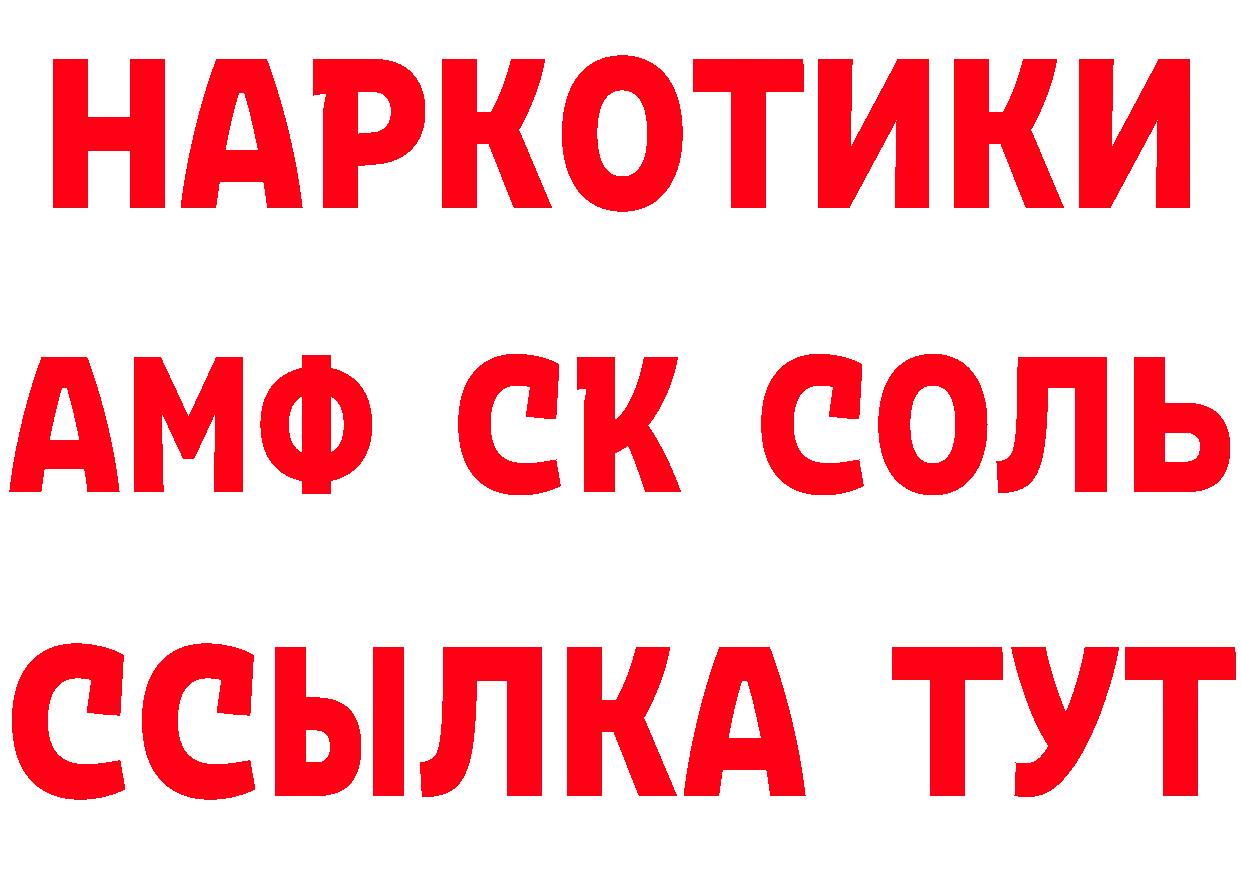 НАРКОТИКИ

АМФ СК СОЛЬ

ССЫЛКА ТУТ